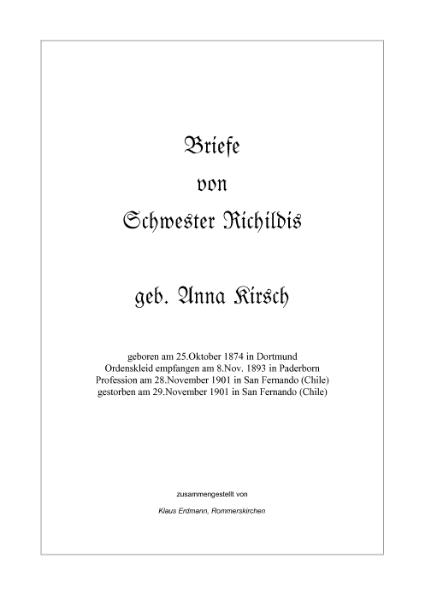 Briefe
von
Schwester Richildis

geb. Anna Kirsch

geboren am 25.Oktober 1874 in Dortmund
Ordenskleid empfangen am 8.Nov. 1893 in Paderborn
Profession am 28.November 1901 in San Fernando (Chile)
gestorben am 29.November 1901 in San Fernando (Chile)

zusammengestellt von

Klaus Erdmann, Rommerskirchen